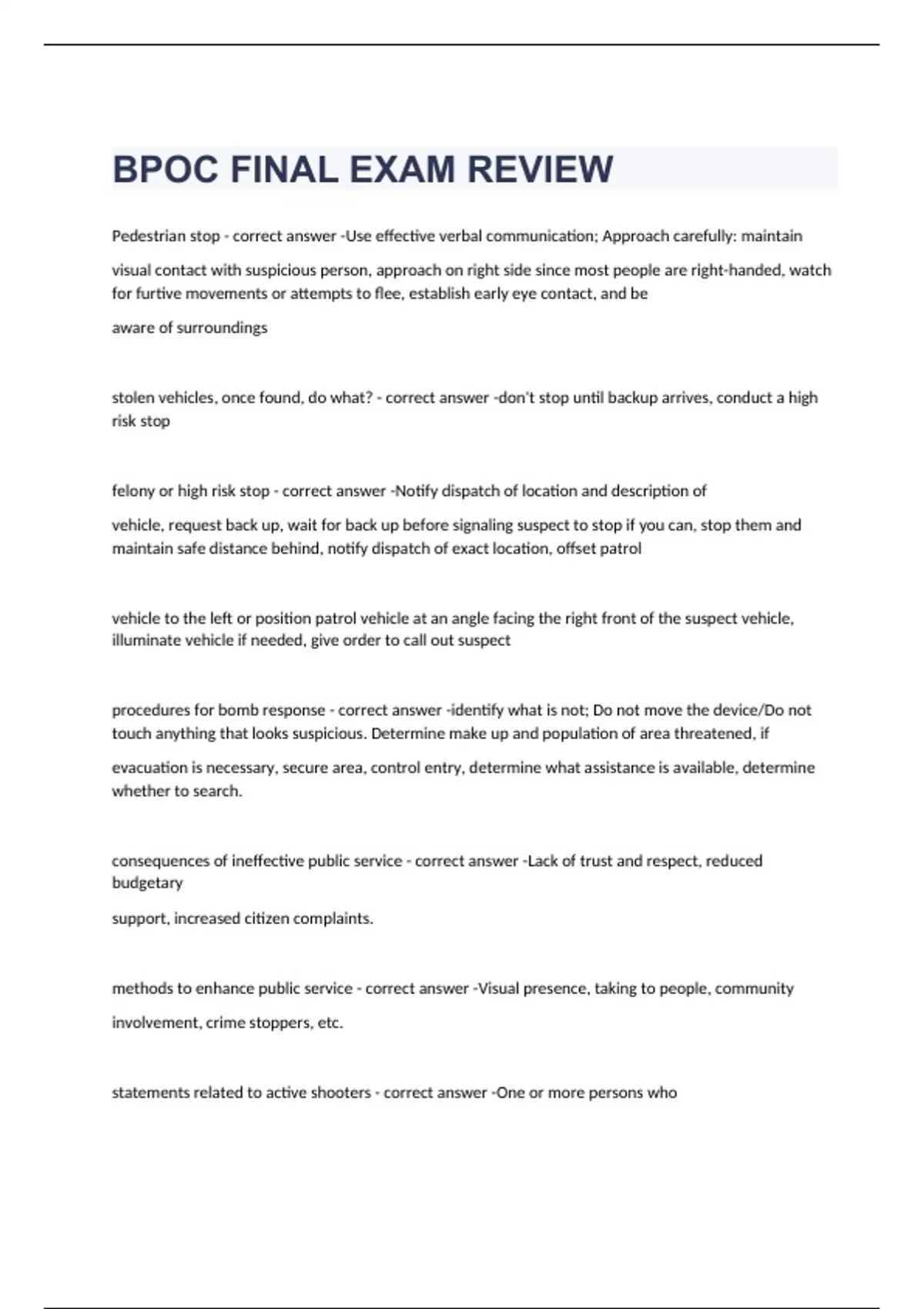 BPOC FINAL EXAM REVIEW

Pedestrian stop - correct answer -Use effective verbal communication; Approach carefully: maintain visual contact with suspicious person, approach on right side since most people are right-handed, watch for furtive movements or attempts to flee, establish early eye contact, and be aware of surroundings

stolen vehicles, once found, do what? - correct answer -don't stop until backup arrives, conduct a high risk stop

felony or high risk stop - correct answer -Notify dispatch of location and description of vehicle, request back up, wait for back up before signaling suspect to stop if you can, stop them and maintain safe distance behind, notify dispatch of exact location, offset patrol

vehicle to the left or position patrol vehicle at an angle facing the right front of the suspect vehicle, illuminate vehicle if needed, give order to call out suspect

procedures for bomb response - correct answer -identify what is not; Do not move the device/Do not touch anything that looks suspicious. Determine make up and population of area threatened, if evacuation is necessary, secure area, control entry, determine what assistance is available, determine whether to search.

consequences of ineffective public service - correct answer -Lack of trust and respect, reduced budgetary support, increased citizen complaints.

methods to enhance public service - correct answer -Visual presence, taking to people, community involvement, crime stoppers, etc.

statements related to active shooters - correct answer -One or more persons who